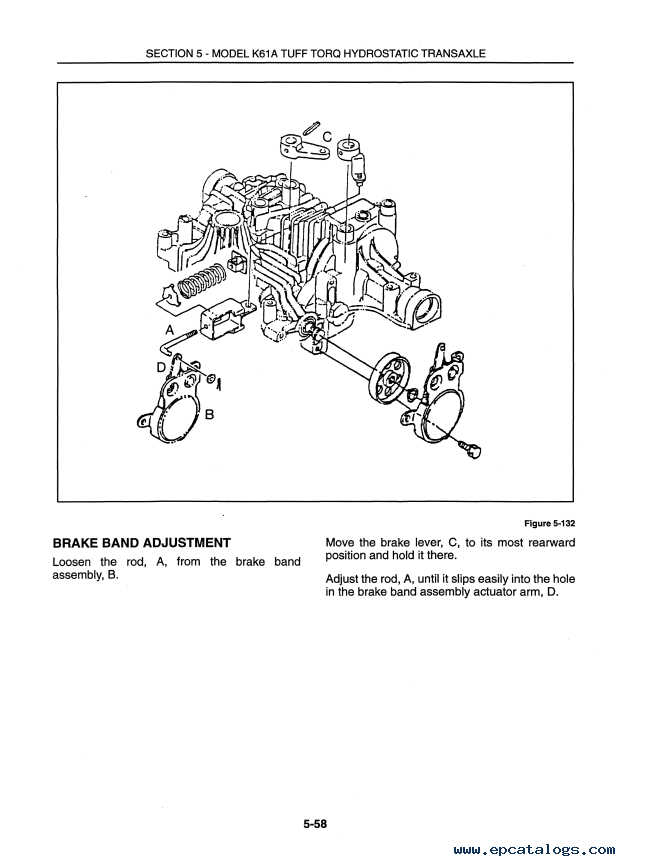 SECTION 5 - MODEL K61A TUFF TORQ HYDROSTATIC TRANSAXLE

C

A

D

B

Figure 5-132

BRAKE BAND ADJUSTMENT

Loosen the rod, A, from the brake band assembly, B.

Move the brake lever, C, to its most rearward position and hold it there.

Adjust the rod, A, until it slips easily into the hole in the brake band assembly actuator arm, D.

5-58

www.epcatalogs.com